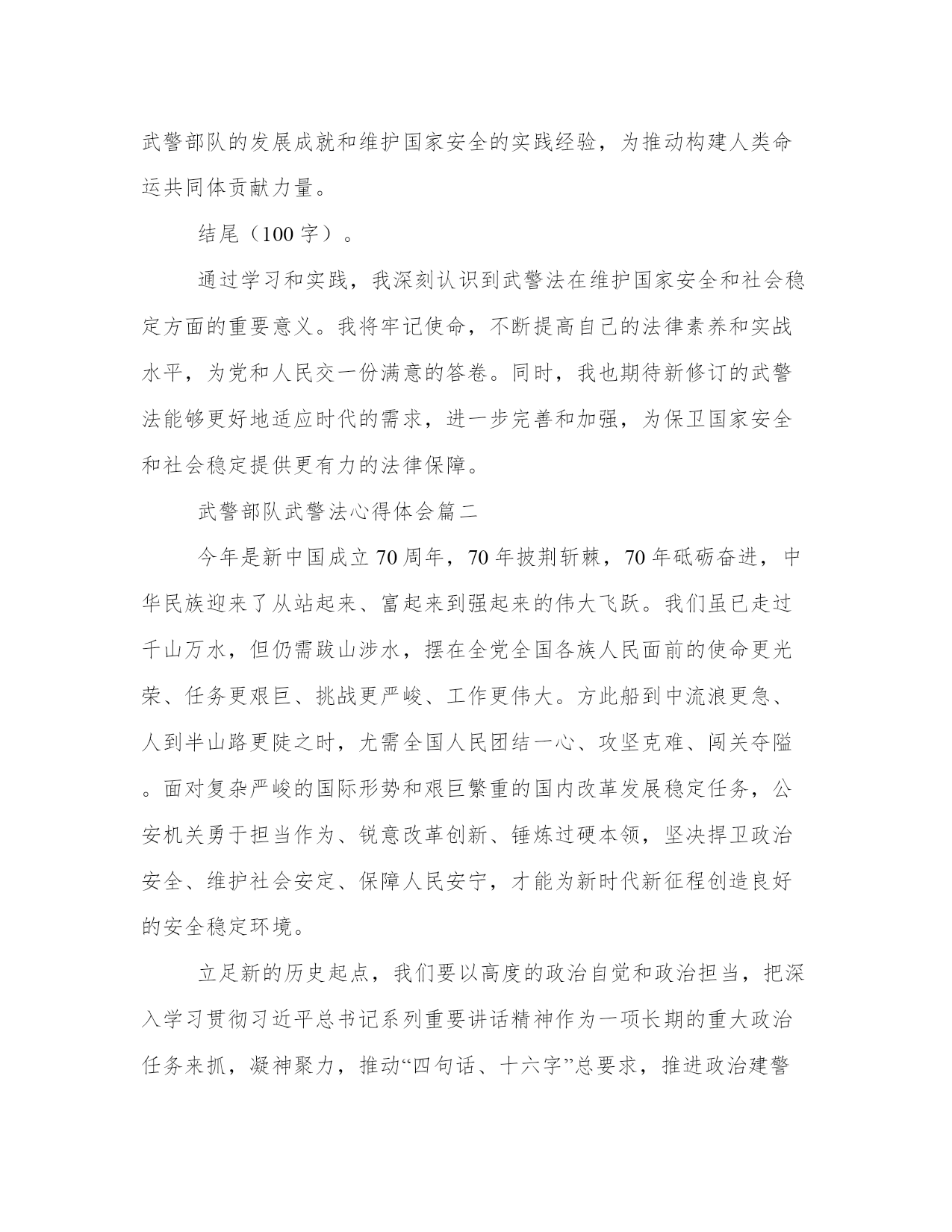 武警部队的发展成就和维护国家安全的实践经验，为推动构建人类命运共同体贡献力量。

结尾（100 字）。

通过学习和实践，我深刻认识到武警法在维护国家安全和社会稳定方面的重要意义。我将牢记使命，不断提高自己的法律素养和实战水平，为党和人民交一份满意的答卷。同时，我也期待新修订的武警法能够更好地适应时代的需求，进一步完善和加强，为保卫国家安全和社会稳定提供更有力的法律保障。

武警部队武警法心得体会篇二

今年是新中国成立 70 周年，70 年披荆斩棘，70 年砥砺奋进，中华民族迎来了从站起来、富起来到强起来的伟大飞跃。我们虽已走过千山万水，但仍需跋山涉水，摆在全党全国各族人民面前的使命更光荣、任务更艰巨、挑战更严峻、工作更伟大。方此船到中流浪更急、人到半山路更陡之时，尤需全国人民团结一心、攻坚克难、闯关夺隘。面对复杂严峻的国际形势和艰巨繁重的国内改革发展稳定任务，公安机关勇于担当作为、锐意改革创新、锤炼过硬本领，坚决捍卫政治安全、维护社会安定、保障人民安宁，才能为新时代新征程创造良好的安全稳定环境。

立足新的历史起点，我们要以高度的政治自觉和政治担当，把深入学习贯彻习近平总书记系列重要讲话精神作为一项长期的重大政治任务来抓，凝神聚力，推动“四句话、十六字”总要求，推进政治建警